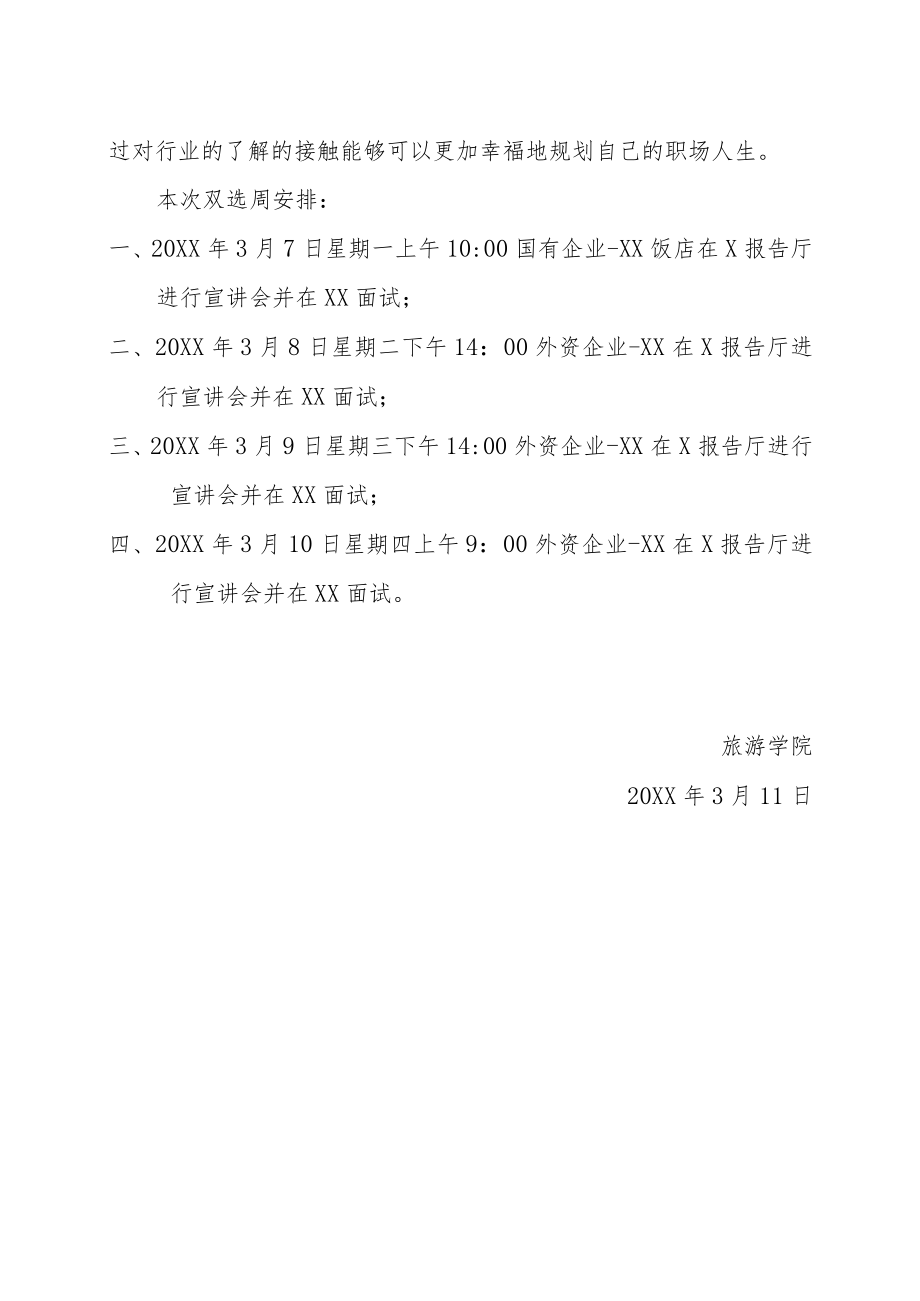 过对行业的了解的接触能够可以更加幸福地规划自己的职场人生。

本次双选周安排：

一、20XX 年 3 月 7 日星期一上午 10:00 国有企业-XX 饭店在 X 报告厅进行宣讲会并在 XX 面试；

二、20XX 年 3 月 8 日星期二下午 14：00 外资企业-XX 在 X 报告厅进行宣讲会并在 XX 面试；

三、20XX 年 3 月 9 日星期三下午 14:00 外资企业-XX 在 X 报告厅进行宣讲会并在 XX 面试；

四、20XX 年 3 月 10 日星期四上午 9：00 外资企业-XX 在 X 报告厅进行宣讲会并在 XX 面试。

旅游学院

20XX 年 3 月 11 日